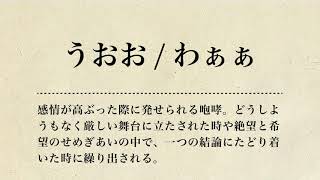 うおお / わぁぁ

感情が高ぶった際に発せられる咆哮。どうしようもなく厳しい舞台に立たされた時や絶望と希望のせめぎあいの中で、一つの結論にたどり着いた時に繰り出される。